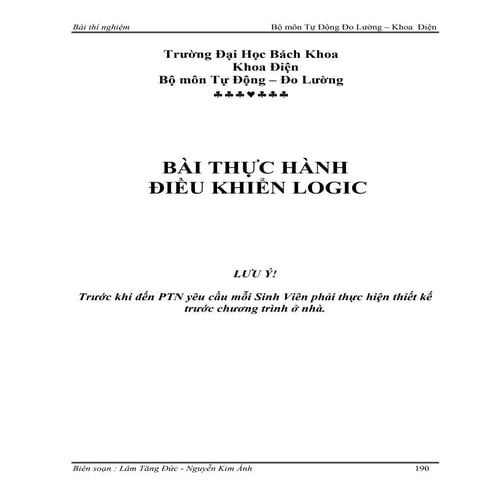 Bài thí nghiệm

Bộ môn Tự Động Đo Lường – Khoa Điện

Trường Đại Học Bách Khoa
Khoa Điện
Bộ môn Tự Động – Đo Lường
♣♣♣♥♣♣♣

BÀI THỰC HÀNH
ĐIỀU KHIỂN LOGIC

LƯU Ý!

Trước khi đến PTN yêu cầu mỗi Sinh Viên phải thực hiện thiết kế trước chương trình ở nhà.

Biên soạn : Lâm Tăng Đức - Nguyễn Kim Ánh

190